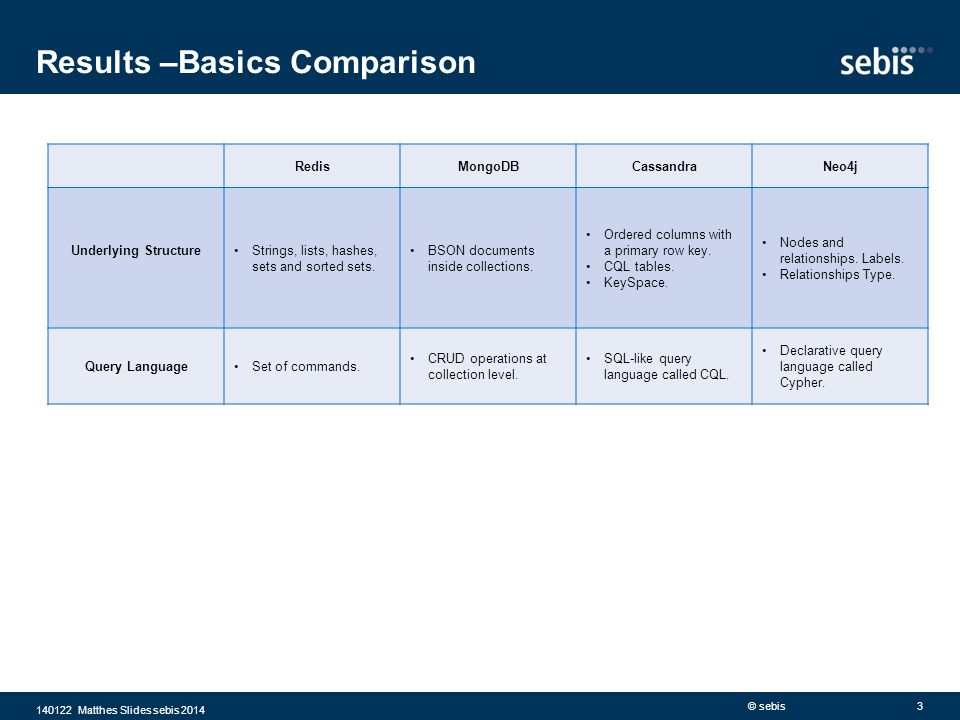 Results –Basics Comparison

sebis

| | Redis | MongoDB | Cassandra | Neo4j |
|---|---|---|---|---|
| Underlying Structure | • Strings, lists, hashes, sets and sorted sets. | • BSON documents inside collections. | • Ordered columns with a primary row key. • CQL tables. • KeySpace. | • Nodes and relationships. Labels. • Relationships Type. |
| Query Language | • Set of commands. | • CRUD operations at collection level. | • SQL-like query language called CQL. | • Declarative query language called Cypher. |

140122 Matthes Slides sebis 2014

© sebis

3